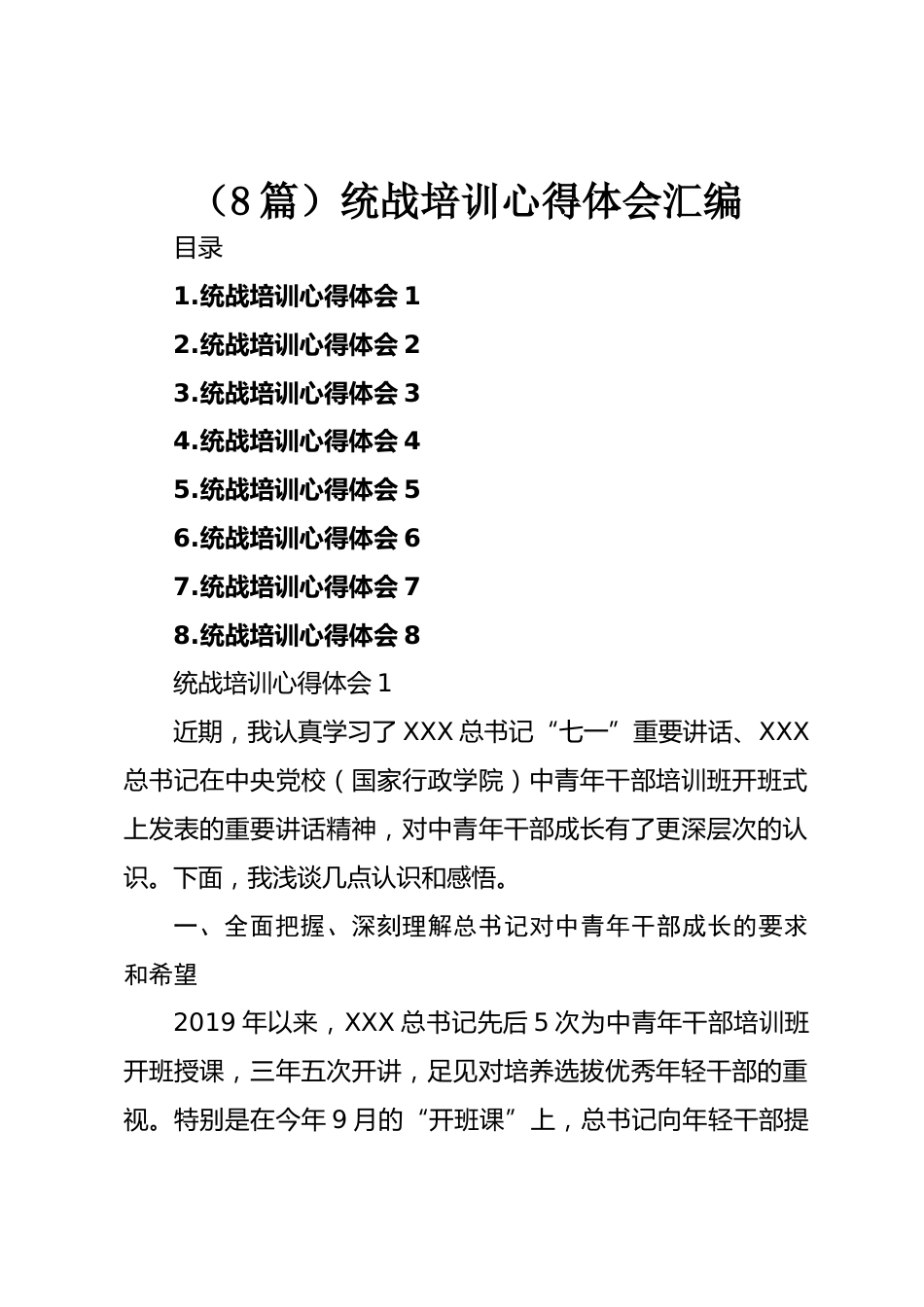 （8篇）统战培训心得体会汇编

目录

1.统战培训心得体会1

2.统战培训心得体会2

3.统战培训心得体会3

4.统战培训心得体会4

5.统战培训心得体会5

6.统战培训心得体会6

7.统战培训心得体会7

8.统战培训心得体会8

统战培训心得体会1

近期，我认真学习了XXX总书记“七一”重要讲话、XXX总书记在中央党校（国家行政学院）中青年干部培训班开班式上发表的重要讲话精神，对中青年干部成长有了更深层次的认识。下面，我浅谈几点认识和感悟。

一、全面把握、深刻理解总书记对中青年干部成长的要求和希望

2019年以来，XXX总书记先后5次为中青年干部培训班开班授课，三年五次开讲，足见对培养选拔优秀年轻干部的重视。特别是在今年9月的“开班课”上，总书记向年轻干部提